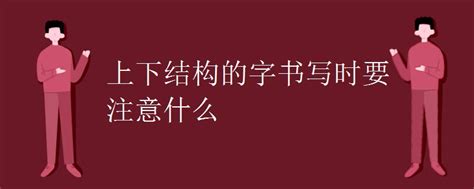 上下结构的字书写时要注意什么